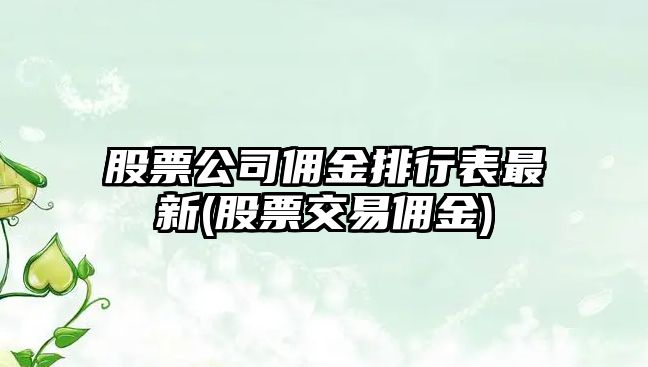 股票公司佣金排行表最新(股票交易佣金)